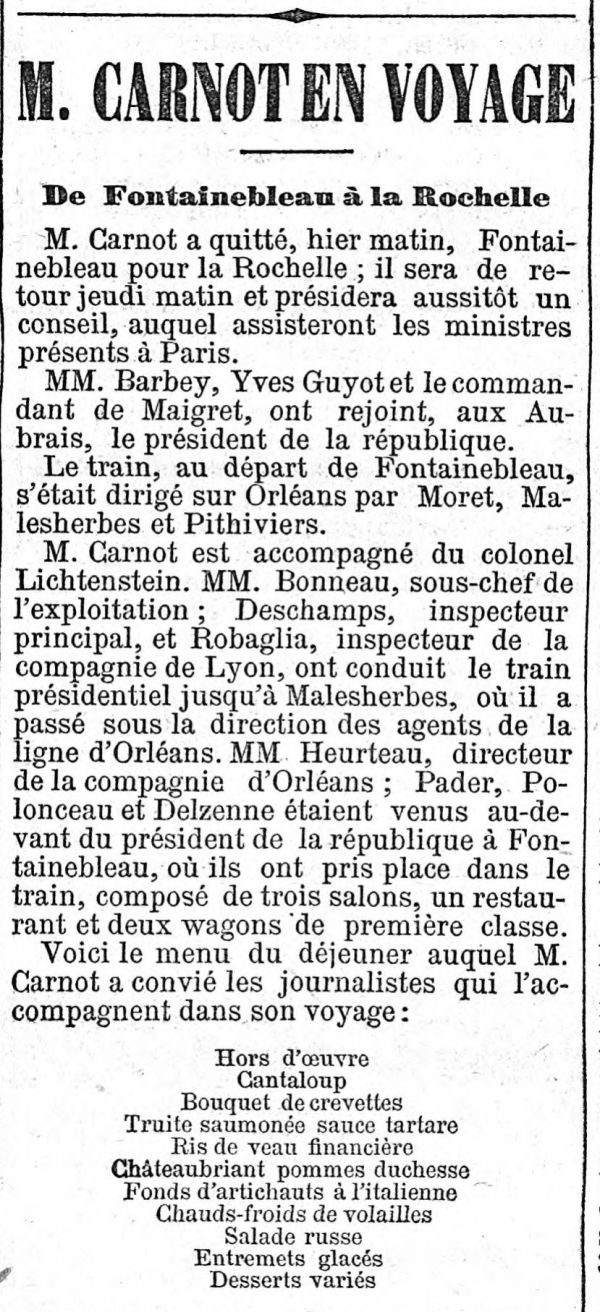 M. CARNOT EN VOYAGE

De Fontainebleau à la Rochelle

M. Carnot a quitté, hier matin, Fontainebleau pour la Rochelle ; il sera de retour jeudi matin et présidera aussitôt un conseil, auquel assisteront les ministres présents à Paris.

MM. Barbey, Yves Guyot et le commandant de Maigret, ont rejoint, aux Aubrais, le président de la république.

Le train, au départ de Fontainebleau, s'était dirigé sur Orléans par Moret, Malesherbes et Pithiviers.

M. Carnot est accompagné du colonel Lichtenstein. MM. Bonneau, sous-chef de l'exploitation ; Deschamps, inspecteur principal, et Robaglia, inspecteur de la compagnie de Lyon, ont conduit le train présidentiel jusqu'à Malesherbes, où il a passé sous la direction des agents de la ligne d'Orléans. MM Heurteau, directeur de la compagnie d'Orléans ; Pader, Polonceau et Delzenne étaient venus au-devant du président de la république à Fontainebleau, où ils ont pris place dans le train, composé de trois salons, un restaurant et deux wagons de première classe.

Voici le menu du déjeuner auquel M. Carnot a convié les journalistes qui l'accompagnent dans son voyage :

Hors d'œuvre
Cantaloup
Bouquet de crevettes
Truite saumonée sauce tartare
Ris de veau financière
Châteaubriant pommes duchesse
Fonds d'artichauts à l'italienne
Chauds-froids de volailles
Salade russe
Entremets glacés
Desserts variés